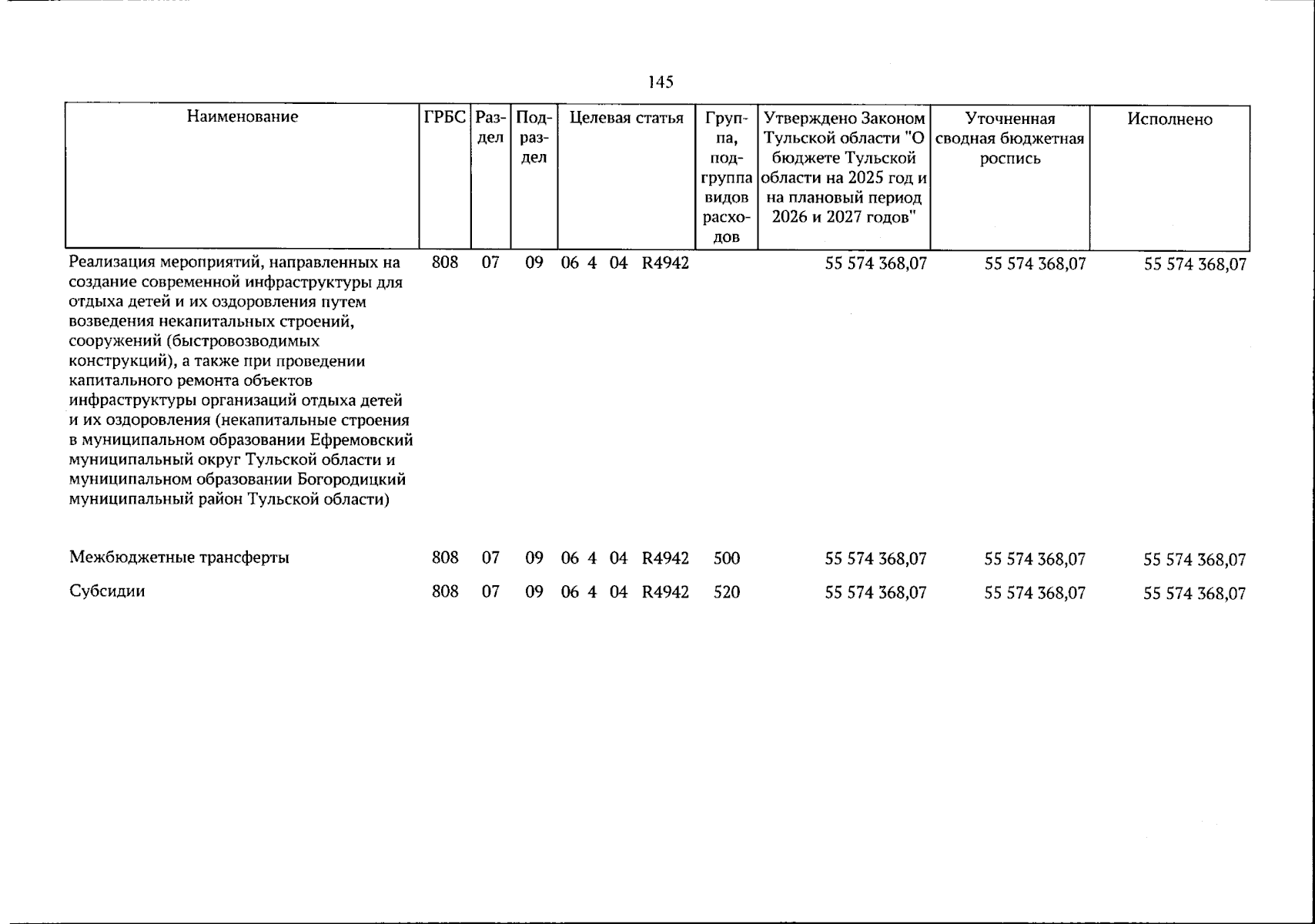 145

| Наименование | ГРБС | Раздел | Подраздел | Целевая статья | Группа, подгруппа видов расходов | Утверждено Законом Тульской области "О бюджете Тульской области на 2025 год и на плановый период 2026 и 2027 годов" | Уточненная сводная бюджетная роспись | Исполнено |
|---|---|---|---|---|---|---|---|---|
| Реализация мероприятий, направленных на создание современной инфраструктуры для отдыха детей и их оздоровления путем возведения некапитальных строений, сооружений (быстровозводимых конструкций), а также при проведении капитального ремонта объектов инфраструктуры организаций отдыха детей и их оздоровления (некапитальные строения в муниципальном образовании Ефремовский муниципальный округ Тульской области и муниципальном образовании Богородицкий муниципальный район Тульской области) | 808 | 07 | 09 | 06 4 04 R4942 | | 55 574 368,07 | 55 574 368,07 | 55 574 368,07 |
| Межбюджетные трансферты | 808 | 07 | 09 | 06 4 04 R4942 | 500 | 55 574 368,07 | 55 574 368,07 | 55 574 368,07 |
| Субсидии | 808 | 07 | 09 | 06 4 04 R4942 | 520 | 55 574 368,07 | 55 574 368,07 | 55 574 368,07 |